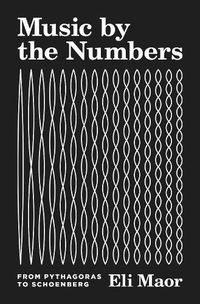 Music by the Numbers

FROM PYTHAGORAS TO SCHOENBERG

Eli Maor